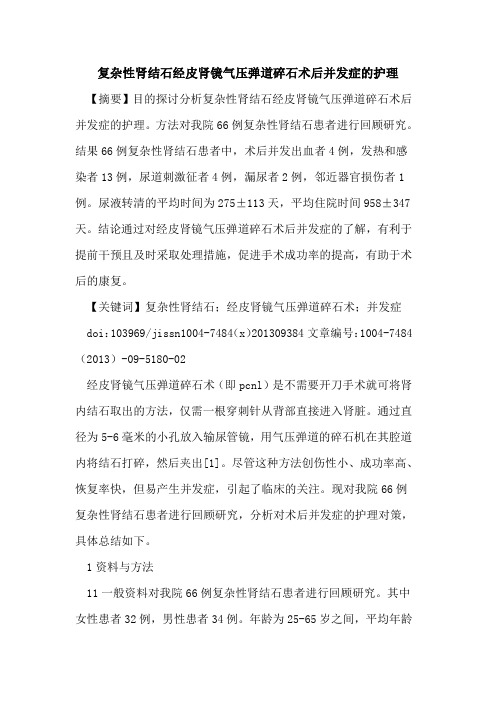 复杂性肾结石经皮肾镜气压弹道碎石术后并发症的护理

【摘要】目的探讨分析复杂性肾结石经皮肾镜气压弹道碎石术后并发症的护理。方法对我院66例复杂性肾结石患者进行回顾研究。结果66例复杂性肾结石患者中，术后并发出血者4例，发热和感染者13例，尿道刺激征者4例，漏尿者2例，邻近器官损伤者1例。尿液转清的平均时间为275±113天，平均住院时间958±347天。结论通过对经皮肾镜气压弹道碎石术后并发症的了解，有利于提前干预且及时采取处理措施，促进手术成功率的提高，有助于术后的康复。

【关键词】复杂性肾结石；经皮肾镜气压弹道碎石术；并发症

doi:103969/jissn1004-7484(x)201309384 文章编号:1004-7484（2013）-09-5180-02

经皮肾镜气压弹道碎石术（即pcnl）是不需要开刀手术就可将肾内结石取出的方法，仅需一根穿刺针从背部直接进入肾脏。通过直径为5-6毫米的小孔放入输尿管镜，用气压弹道的碎石机在其腔道内将结石打碎，然后夹出[1]。尽管这种方法创伤性小、成功率高、恢复率快，但易产生并发症，引起了临床的关注。现对我院66例复杂性肾结石患者进行回顾研究，分析对术后并发症的护理对策，具体总结如下。

1资料与方法

11一般资料对我院66例复杂性肾结石患者进行回顾研究。其中女性患者32例，男性患者34例。年龄为25-65岁之间，平均年龄